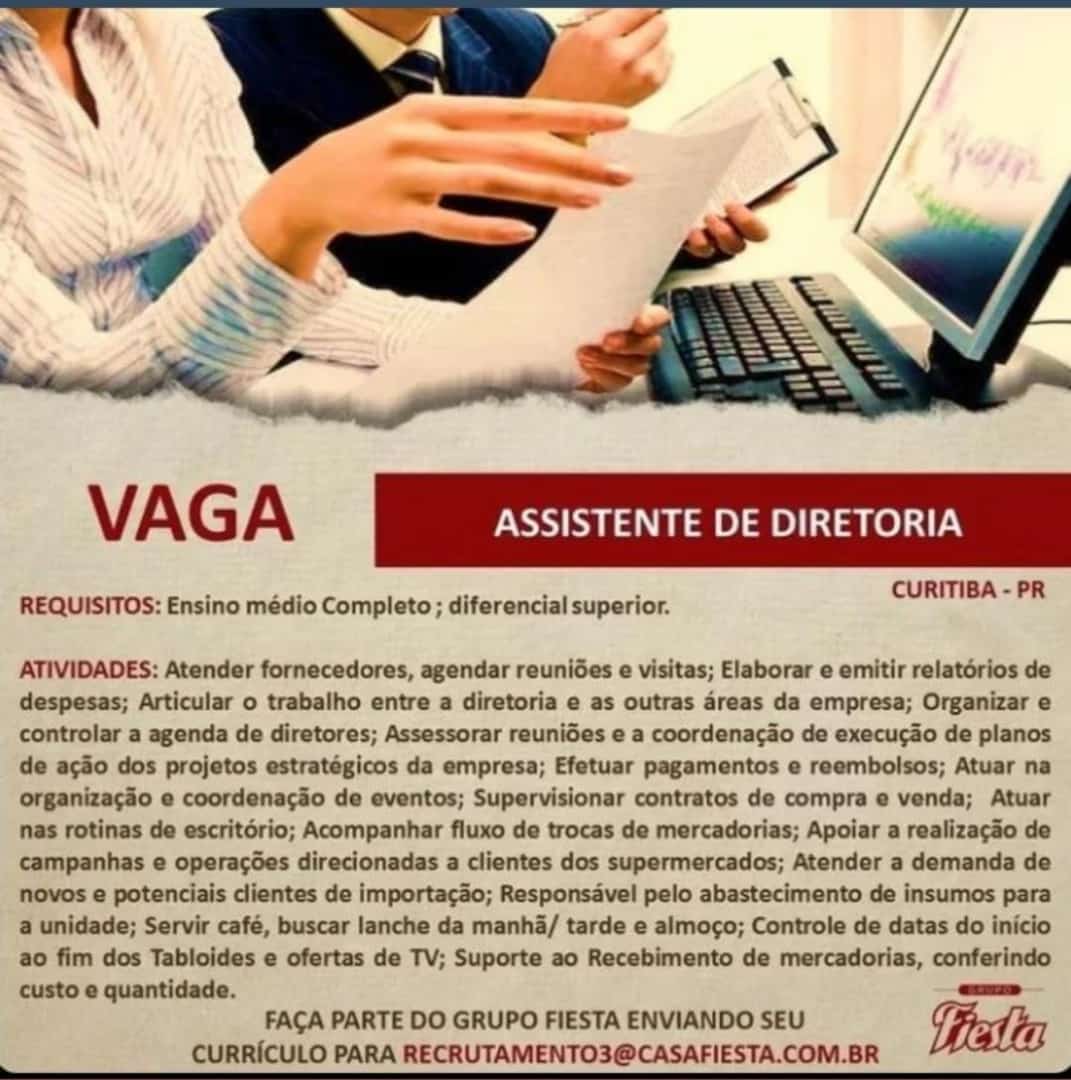 VAGA

ASSISTENTE DE DIRETORIA

CURITIBA - PR

REQUISITOS: Ensino médio Completo ; diferencial superior.

ATIVIDADES: Atender fornecedores, agendar reuniões e visitas; Elaborar e emitir relatórios de despesas; Articular o trabalho entre a diretoria e as outras áreas da empresa; Organizar e controlar a agenda de diretores; Assessorar reuniões e a coordenação de execução de planos de ação dos projetos estratégicos da empresa; Efetuar pagamentos e reembolsos; Atuar na organização e coordenação de eventos; Supervisionar contratos de compra e venda; Atuar nas rotinas de escritório; Acompanhar fluxo de trocas de mercadorias; Apoiar a realização de campanhas e operações direcionadas a clientes dos supermercados; Atender a demanda de novos e potenciais clientes de importação; Responsável pelo abastecimento de insumos para a unidade; Servir café, buscar lanche da manhã/ tarde e almoço; Controle de datas do início ao fim dos Tabloides e ofertas de TV; Suporte ao Recebimento de mercadorias, conferindo custo e quantidade.

FAÇA PARTE DO GRUPO FIESTA ENVIANDO SEU
CURRÍCULO PARA RECRUTAMENTO3@CASAFIESTA.COM.BR

GRUPO
Fiesta